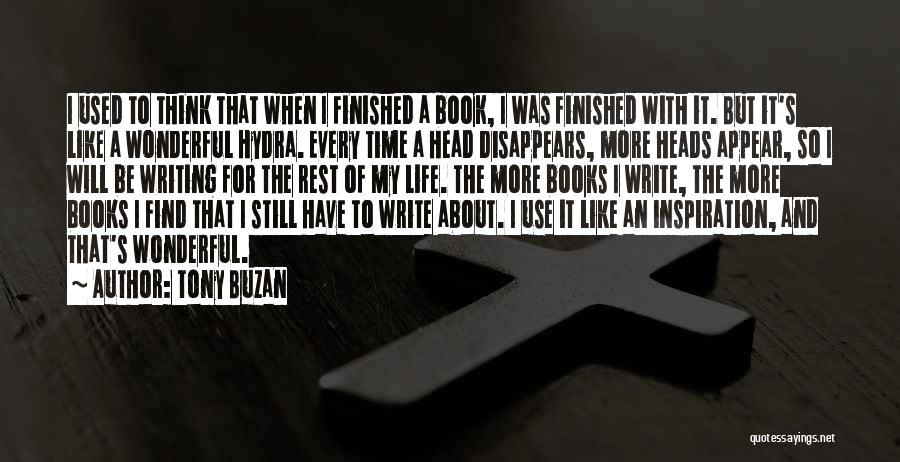 I USED TO THINK THAT WHEN I FINISHED A BOOK, I WAS FINISHED WITH IT. BUT IT'S LIKE A WONDERFUL HYDRA. EVERY TIME A HEAD DISAPPEARS, MORE HEADS APPEAR, SO I WILL BE WRITING FOR THE REST OF MY LIFE. THE MORE BOOKS I WRITE, THE MORE BOOKS I FIND THAT I STILL HAVE TO WRITE ABOUT. I USE IT LIKE AN INSPIRATION, AND THAT'S WONDERFUL.

~ AUTHOR: TONY BUZAN

quotessayings.net